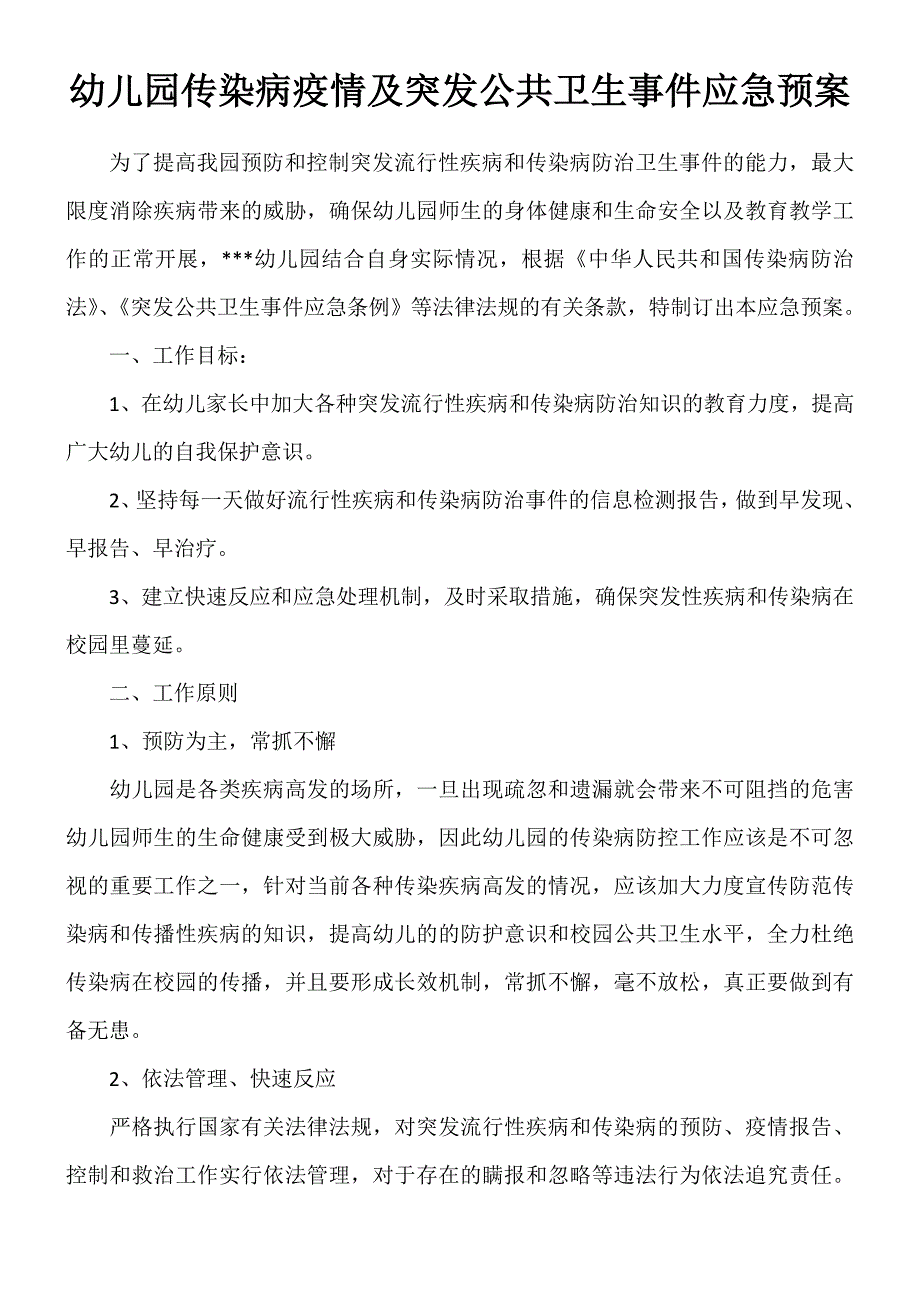 幼儿园传染病疫情及突发公共卫生事件应急预案

为了提高我园预防和控制突发流行性疾病和传染病防治卫生事件的能力，最大限度消除疾病带来的威胁，确保幼儿园师生的身体健康和生命安全以及教育教学工作的正常开展，***幼儿园结合自身实际情况，根据《中华人民共和国传染病防治法》、《突发公共卫生事件应急条例》等法律法规的有关条款，特制订出本应急预案。

一、工作目标：

1、在幼儿家长中加大各种突发流行性疾病和传染病防治知识的教育力度，提高广大幼儿的自我保护意识。

2、坚持每一天做好流行性疾病和传染病防治事件的信息检测报告，做到早发现、早报告、早治疗。

3、建立快速反应和应急处理机制，及时采取措施，确保突发性疾病和传染病在校园里蔓延。

二、工作原则

1、预防为主，常抓不懈

幼儿园是各类疾病高发的场所，一旦出现疏忽和遗漏就会带来不可阻挡的危害幼儿园师生的生命健康受到极大威胁，因此幼儿园的传染病防控工作应该是不可忽视的重要工作之一，针对当前各种传染疾病高发的情况，应该加大力度宣传防范传染病和传播性疾病的知识，提高幼儿的的防护意识和校园公共卫生水平，全力杜绝传染病在校园的传播，并且要形成长效机制，常抓不懈，毫不放松，真正要做到有备无患。

2、依法管理、快速反应

严格执行国家有关法律法规，对突发流行性疾病和传染病的预防、疫情报告、控制和救治工作实行依法管理，对于存在的瞒报和忽略等违法行为依法追究责任。